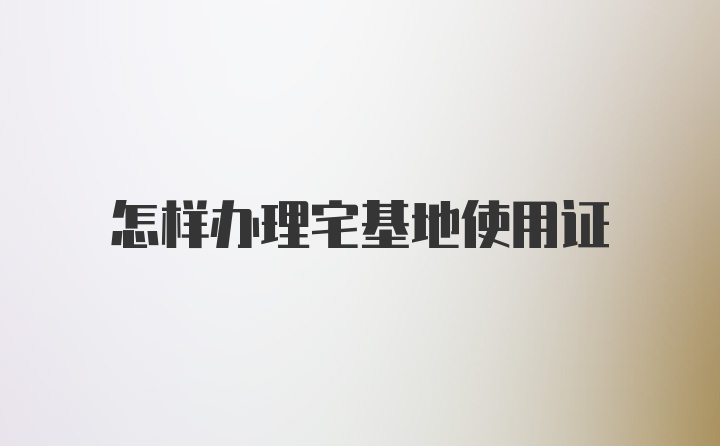 怎样办理宅基地使用证